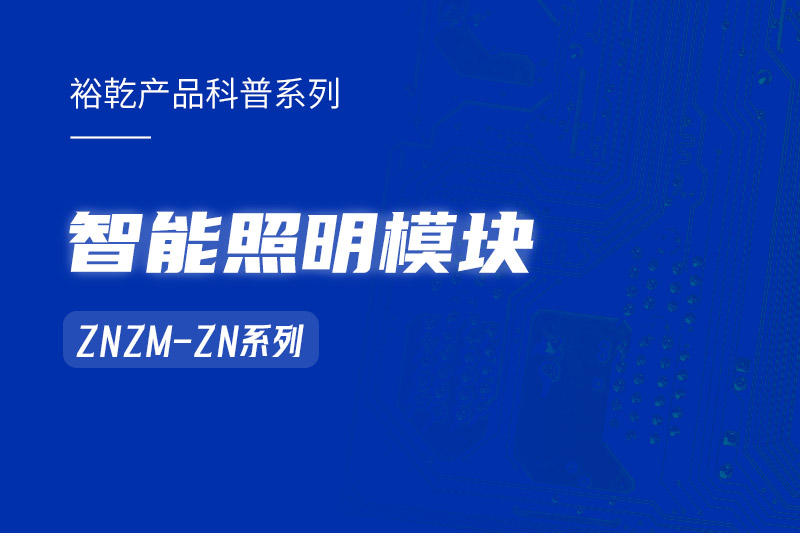 裕乾产品科普系列

智能照明模块

ZNZM-ZN系列